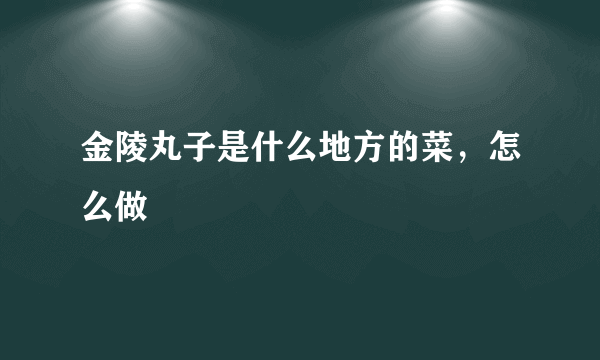 金陵丸子是什么地方的菜，怎么做